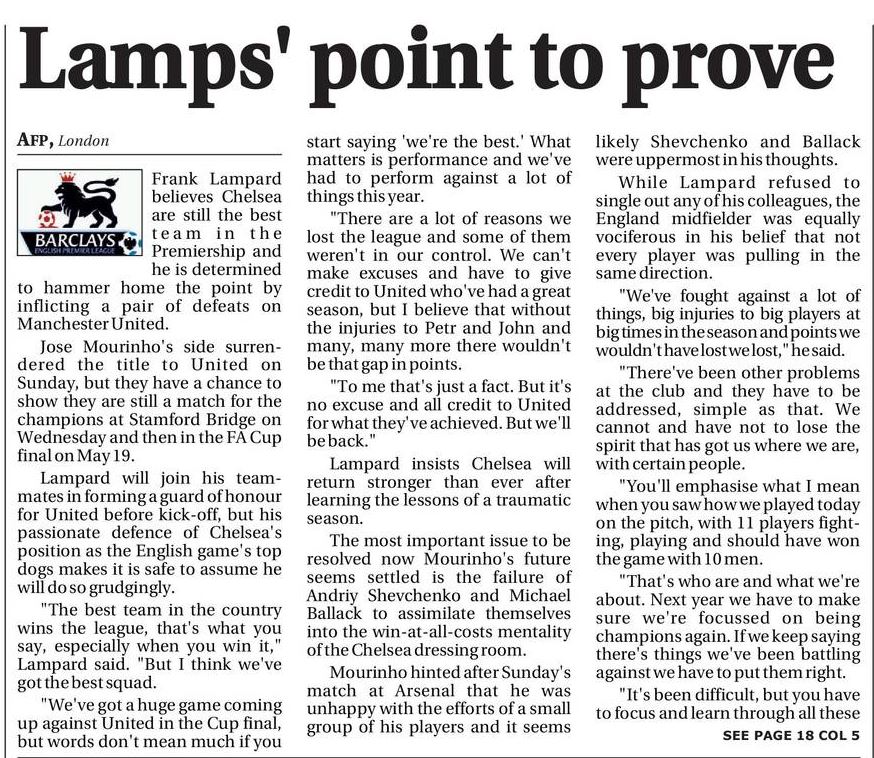 Lamps' point to prove

AFP, London

BARCLAYS
ENGLISH PREMIER LEAGUE

Frank Lampard believes Chelsea are still the best team in the Premiership and he is determined to hammer home the point by inflicting a pair of defeats on Manchester United.

Jose Mourinho's side surrendered the title to United on Sunday, but they have a chance to show they are still a match for the champions at Stamford Bridge on Wednesday and then in the FA Cup final on May 19.

Lampard will join his teammates in forming a guard of honour for United before kick-off, but his passionate defence of Chelsea's position as the English game's top dogs makes it is safe to assume he will do so grudgingly.

"The best team in the country wins the league, that's what you say, especially when you win it," Lampard said. "But I think we've got the best squad.

"We've got a huge game coming up against United in the Cup final, but words don't mean much if you start saying 'we're the best.' What matters is performance and we've had to perform against a lot of things this year.

"There are a lot of reasons we lost the league and some of them weren't in our control. We can't make excuses and have to give credit to United who've had a great season, but I believe that without the injuries to Petr and John and many, many more there wouldn't be that gap in points.

"To me that's just a fact. But it's no excuse and all credit to United for what they've achieved. But we'll be back."

Lampard insists Chelsea will return stronger than ever after learning the lessons of a traumatic season.

The most important issue to be resolved now Mourinho's future seems settled is the failure of Andriy Shevchenko and Michael Ballack to assimilate themselves into the win-at-all-costs mentality of the Chelsea dressing room.

Mourinho hinted after Sunday's match at Arsenal that he was unhappy with the efforts of a small group of his players and it seems likely Shevchenko and Ballack were uppermost in his thoughts.

While Lampard refused to single out any of his colleagues, the England midfielder was equally vociferous in his belief that not every player was pulling in the same direction.

"We've fought against a lot of things, big injuries to big players at big times in the season and points we wouldn't have lost we lost," he said.

"There've been other problems at the club and they have to be addressed, simple as that. We cannot and have not to lose the spirit that has got us where we are, with certain people.

"You'll emphasise what I mean when you saw how we played today on the pitch, with 11 players fighting, playing and should have won the game with 10 men.

"That's who are and what we're about. Next year we have to make sure we're focussed on being champions again. If we keep saying there's things we've been battling against we have to put them right.

"It's been difficult, but you have to focus and learn through all these

SEE PAGE 18 COL 5